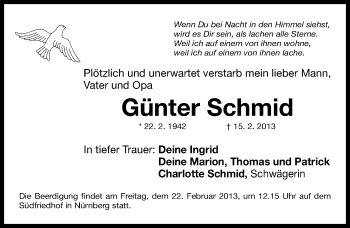 Wenn Du bei Nacht in den Himmel siehst,
wird es Dir sein, als lachen alle Sterne.
Weil ich auf einem von ihnen wohne,
weil ich auf einem von ihnen lache.

Plötzlich und unerwartet verstarb mein lieber Mann, Vater und Opa

Günter Schmid

* 22. 2. 1942 † 15. 2. 2013

In tiefer Trauer: Deine Ingrid
Deine Marion, Thomas und Patrick
Charlotte Schmid, Schwägerin

Die Beerdigung findet am Freitag, dem 22. Februar 2013, um 12.15 Uhr auf dem Südfriedhof in Nürnberg statt.